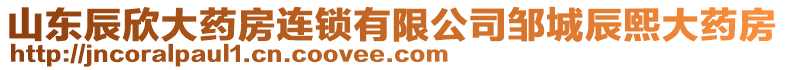 山东辰欣大药房连锁有限公司邹城辰熙大药房
http://jncoralpaul1.cn.coovee.com